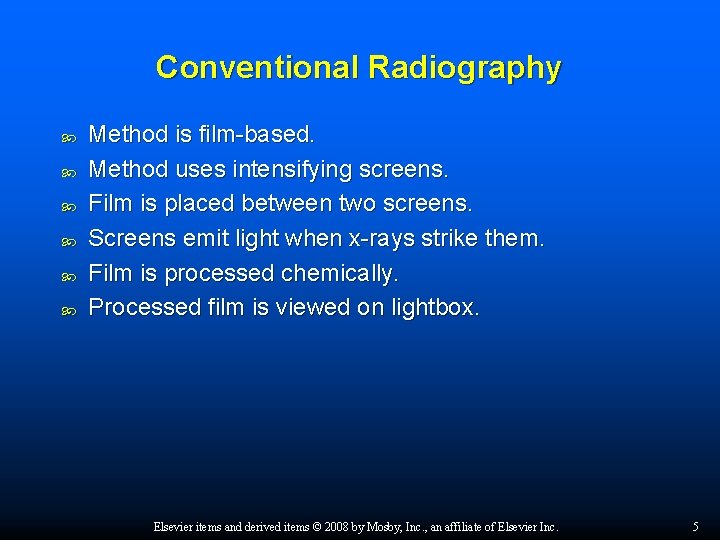 Conventional Radiography

- Method is film-based.
- Method uses intensifying screens.
- Film is placed between two screens.
- Screens emit light when x-rays strike them.
- Film is processed chemically.
- Processed film is viewed on lightbox.

Elsevier items and derived items © 2008 by Mosby, Inc., an affiliate of Elsevier Inc.

5